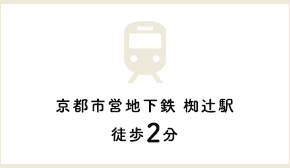 京都市営地下鉄 椥辻駅
徒歩2分